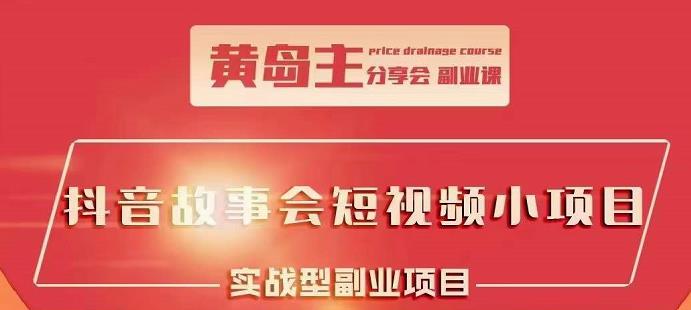 黄岛主 price drainage course 分享会 副业课

抖音故事会短视频小项目

实战型副业项目